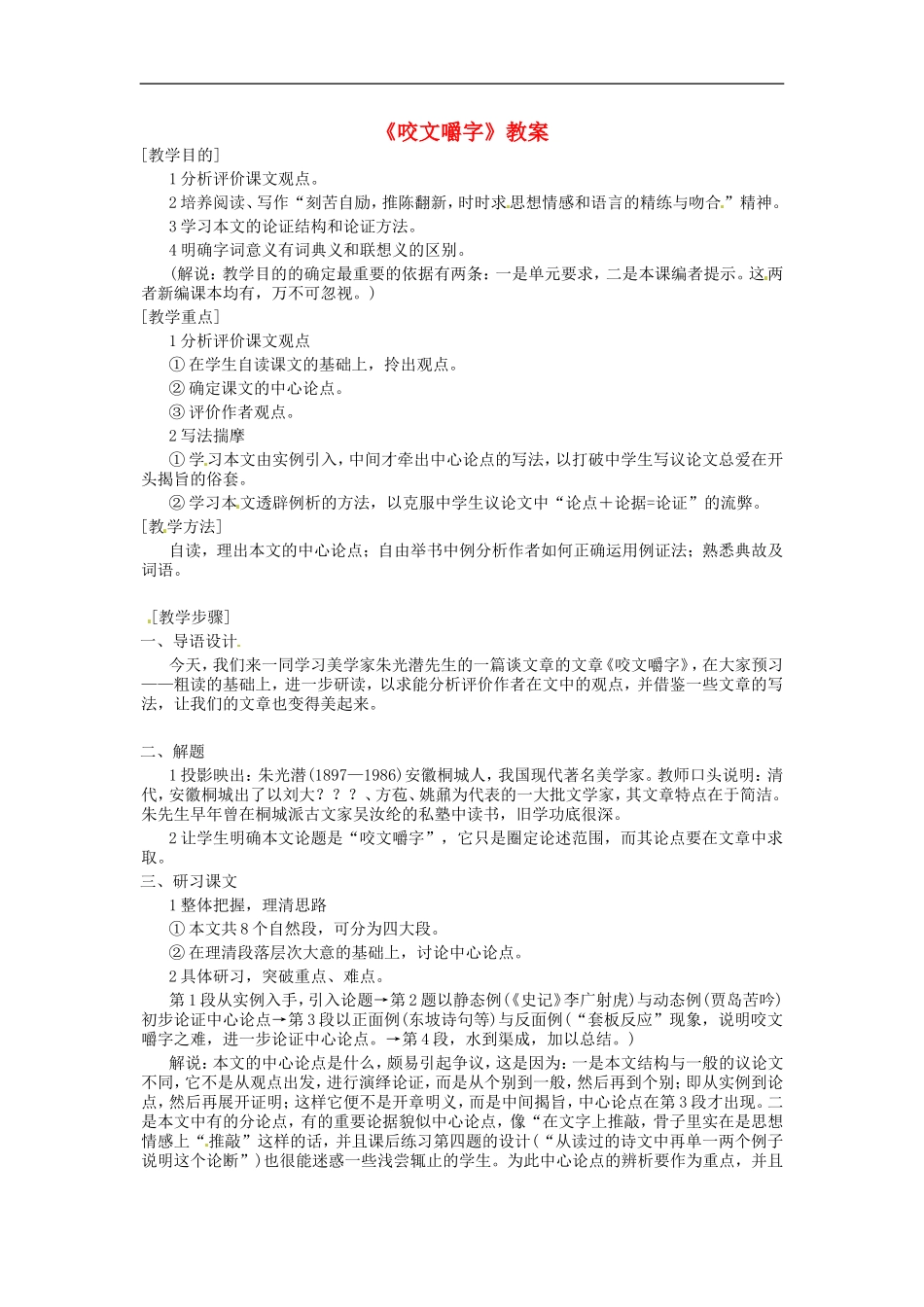 《咬文嚼字》教案

[教学目的]

1分析评价课文观点。

2培养阅读、写作“刻苦自励，推陈翻新，时时求思想情感和语言的精练与吻合。”精神。

3学习本文的论证结构和论证方法。

4明确字词意义有词典义和联想义的区别。

（解说：教学目的的确定最重要的依据有两条：一是单元要求，二是本课编者提示。这两者新编课本均有，万不可忽视。）

[教学重点]

1分析评价课文观点

①在学生自读课文的基础上，拎出观点。

②确定课文的中心论点。

③评价作者观点。

2写法揣摩

①学习本文由实例引入，中间才牵出中心论点的写法，以打破中学生写议论文总爱在开头揭旨的俗套。

②学习本文透辟例析的方法，以克服中学生议论文中“论点＋论据=论证”的流弊。

[教学方法]

自读，理出本文的中心论点；自由举书中例分析作者如何正确运用例证法；熟悉典故及词语。

[教学步骤]

一、导语设计

今天，我们来一同学习美学家朱光潜先生的一篇谈文章的文章《咬文嚼字》，在大家预习——粗读的基础上，进一步研读，以求能分析评价作者在文中的观点，并借鉴一些文章的写法，让我们的文章也变得美起来。

二、解题

1投影映出：朱光潜(1897—1986)安徽桐城人，我国现代著名美学家。教师口头说明：清代，安徽桐城出了以刘大？？？、方苞、姚鼐为代表的一大批文学家，其文章特点在于简洁。朱先生早年曾在桐城派古文家吴汝纶的私塾中读书，旧学功底很深。

2让学生明确本文论题是“咬文嚼字”，它只是圈定论述范围，而其论点要在文章中求取。

三、研习课文

1整体把握，理清思路

①本文共8个自然段，可分为四大段。

②在理清段落层次大意的基础上，讨论中心论点。

2具体研习，突破重点、难点。

第1段从实例入手，引入论题→第2题以静态例(《史记》李广射虎)与动态例(贾岛苦吟)初步论证中心论点→第3段以正面例(东坡诗句等)与反面例(“套板反应”现象，说明咬文嚼字之难，进一步论证中心论点。→第4段，水到渠成，加以总结。)

解说：本文的中心论点是什么，颇易引起争议，这是因为：一是本文结构与一般的议论文不同，它不是从观点出发，进行演绎论证，而是从个别到一般，然后再到个别；即从实例到论点，然后再展开证明；这样它便不是开章明义，而是中间揭旨，中心论点在第3段才出现。二是本文中有的分论点，有的重要论据貌似中心论点，像“在文字上推敲，骨子里实在是思想情感上“推敲”这样的话，并且课后练习第四题的设计(“从读过的诗文中再单一两个例子说明这个论断”)也很能迷惑一些浅尝辄止的学生。为此中心论点的辨析要作为重点，并且